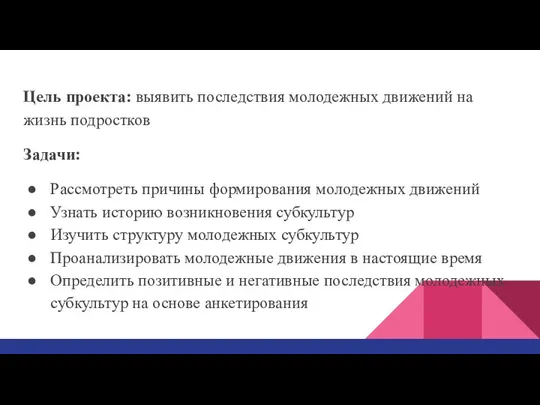 **Цель проекта:** выявить последствия молодежных движений на жизнь подростков

**Задачи:**

● Рассмотреть причины формирования молодежных движений
● Узнать историю возникновения субкультур
● Изучить структуру молодежных субкультур
● Проанализировать молодежные движения в настоящие время
● Определить позитивные и негативные последствия молодежных субкультур на основе анкетирования